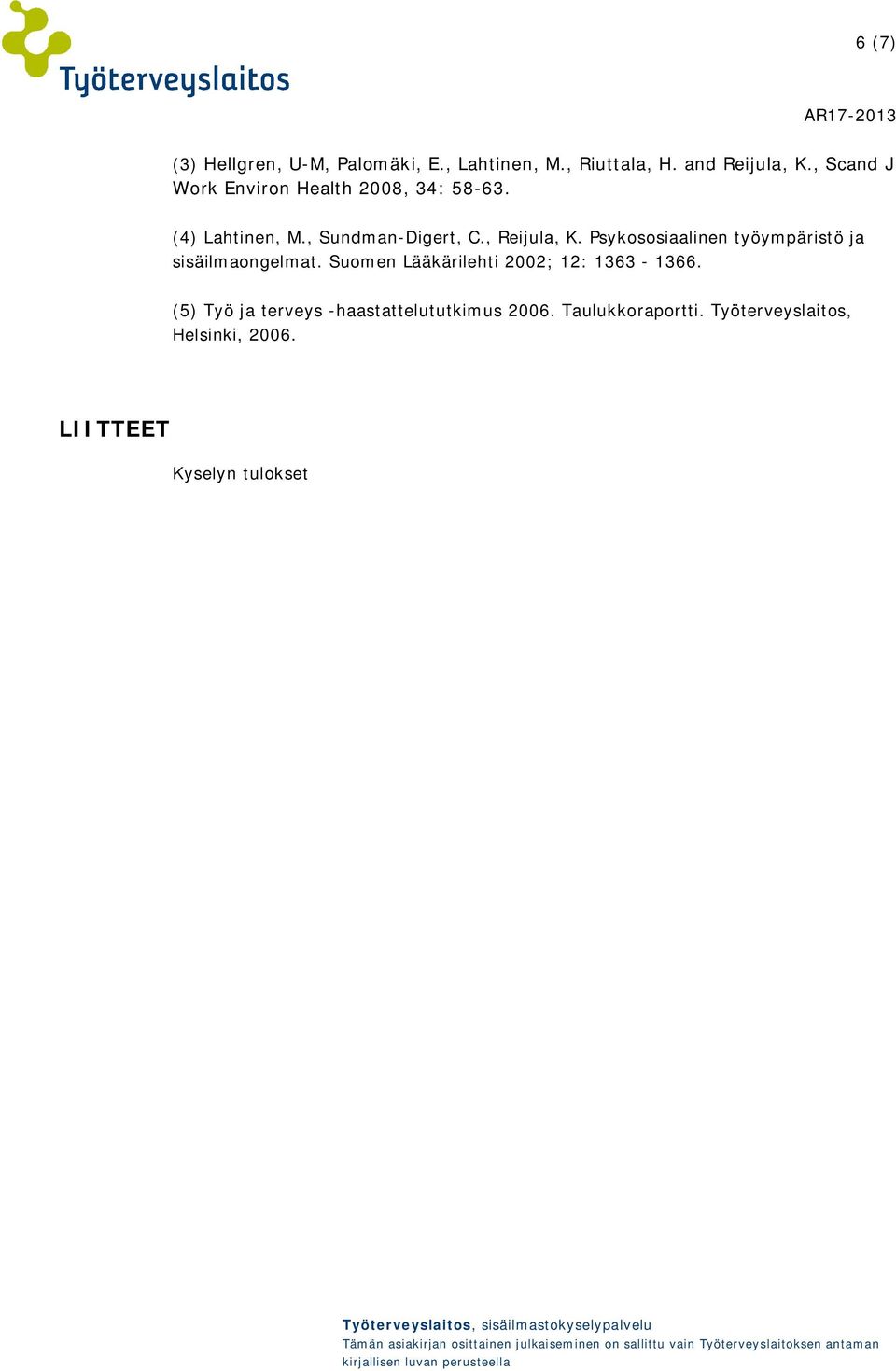 Työterveyslaitos

6 (7)

AR17-2013

(3) Hellgren, U-M, Palomäki, E., Lahtinen, M., Riuttala, H. and Reijula, K., Scand J Work Environ Health 2008, 34: 58-63.

(4) Lahtinen, M., Sundman-Digert, C., Reijula, K. Psykososiaalinen työympäristö ja sisäilmaongelmat. Suomen Lääkärilehti 2002; 12: 1363 - 1366.

(5) Työ ja terveys -haastattelututkimus 2006. Taulukkoraportti. Työterveyslaitos, Helsinki, 2006.

LIITTEET

Kyselyn tulokset

Työterveyslaitos, sisäilmastokyselypalvelu
Tämän asiakirjan osittainen julkaiseminen on sallittu vain Työterveyslaitoksen antaman kirjallisen luvan perusteella